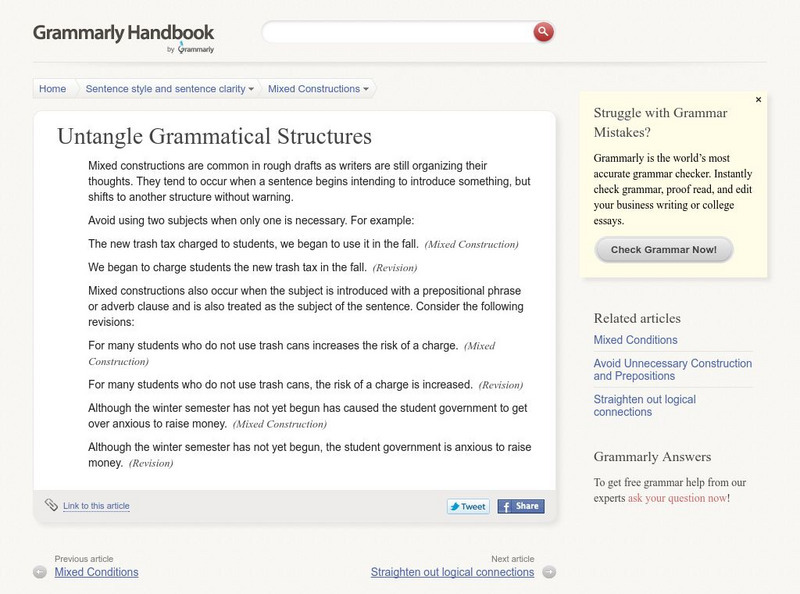 Grammarly Handbook
by Grammarly

Home
Sentence style and sentence clarity
Mixed Constructions

Untangle Grammatical Structures

Mixed constructions are common in rough drafts as writers are still organizing their thoughts. They tend to occur when a sentence begins intending to introduce something, but shifts to another structure without warning.

Avoid using two subjects when only one is necessary. For example:

The new trash tax charged to students, we began to use it in the fall. (Mixed Construction)

We began to charge students the new trash tax in the fall. (Revision)

Mixed constructions also occur when the subject is introduced with a prepositional phrase or adverb clause and is also treated as the subject of the sentence. Consider the following revisions:

For many students who do not use trash cans increases the risk of a charge. (Mixed Construction)

For many students who do not use trash cans, the risk of a charge is increased. (Revision)

Although the winter semester has not yet begun has caused the student government to get over anxious to raise money. (Mixed Construction)

Although the winter semester has not yet begun, the student government is anxious to raise money. (Revision)

Link to this article

Tweet
Share

Previous article
Mixed Conditions

Next article
Straighten out logical connections

×
Struggle with Grammar Mistakes?

Grammarly is the world's most accurate grammar checker. Instantly check grammar, proof read, and edit your business writing or college essays.

Check Grammar Now!

Related articles
Mixed Conditions
Avoid Unnecessary Construction and Prepositions
Straighten out logical connections

Grammarly Answers
To get free grammar help from our experts ask your question now!